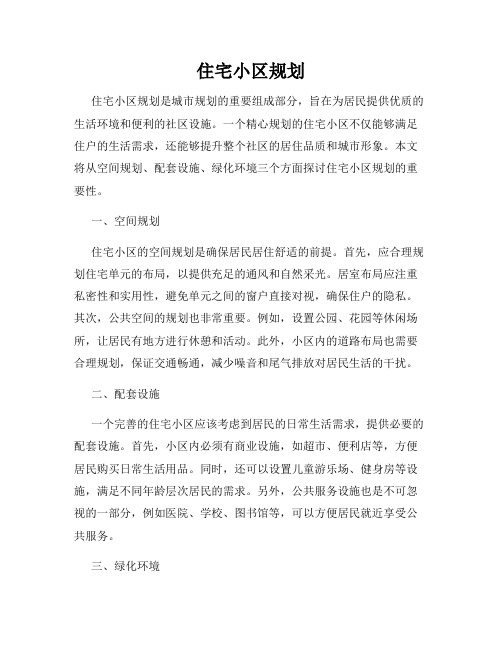 住宅小区规划

住宅小区规划是城市规划的重要组成部分，旨在为居民提供优质的生活环境和便利的社区设施。一个精心规划的住宅小区不仅能够满足住户的生活需求，还能够提升整个社区的居住品质和城市形象。本文将从空间规划、配套设施、绿化环境三个方面探讨住宅小区规划的重要性。

一、空间规划

住宅小区的空间规划是确保居民居住舒适的前提。首先，应合理规划住宅单元的布局，以提供充足的通风和自然采光。居室布局应注重私密性和实用性，避免单元之间的窗户直接对视，确保住户的隐私。其次，公共空间的规划也非常重要。例如，设置公园、花园等休闲场所，让居民有地方进行休憩和活动。此外，小区内的道路布局也需要合理规划，保证交通畅通，减少噪音和尾气排放对居民生活的干扰。

二、配套设施

一个完善的住宅小区应该考虑到居民的日常生活需求，提供必要的配套设施。首先，小区内必须有商业设施，如超市、便利店等，方便居民购买日常生活用品。同时，还可以设置儿童游乐场、健身房等设施，满足不同年龄层次居民的需求。另外，公共服务设施也是不可忽视的一部分，例如医院、学校、图书馆等，可以方便居民就近享受公共服务。

三、绿化环境